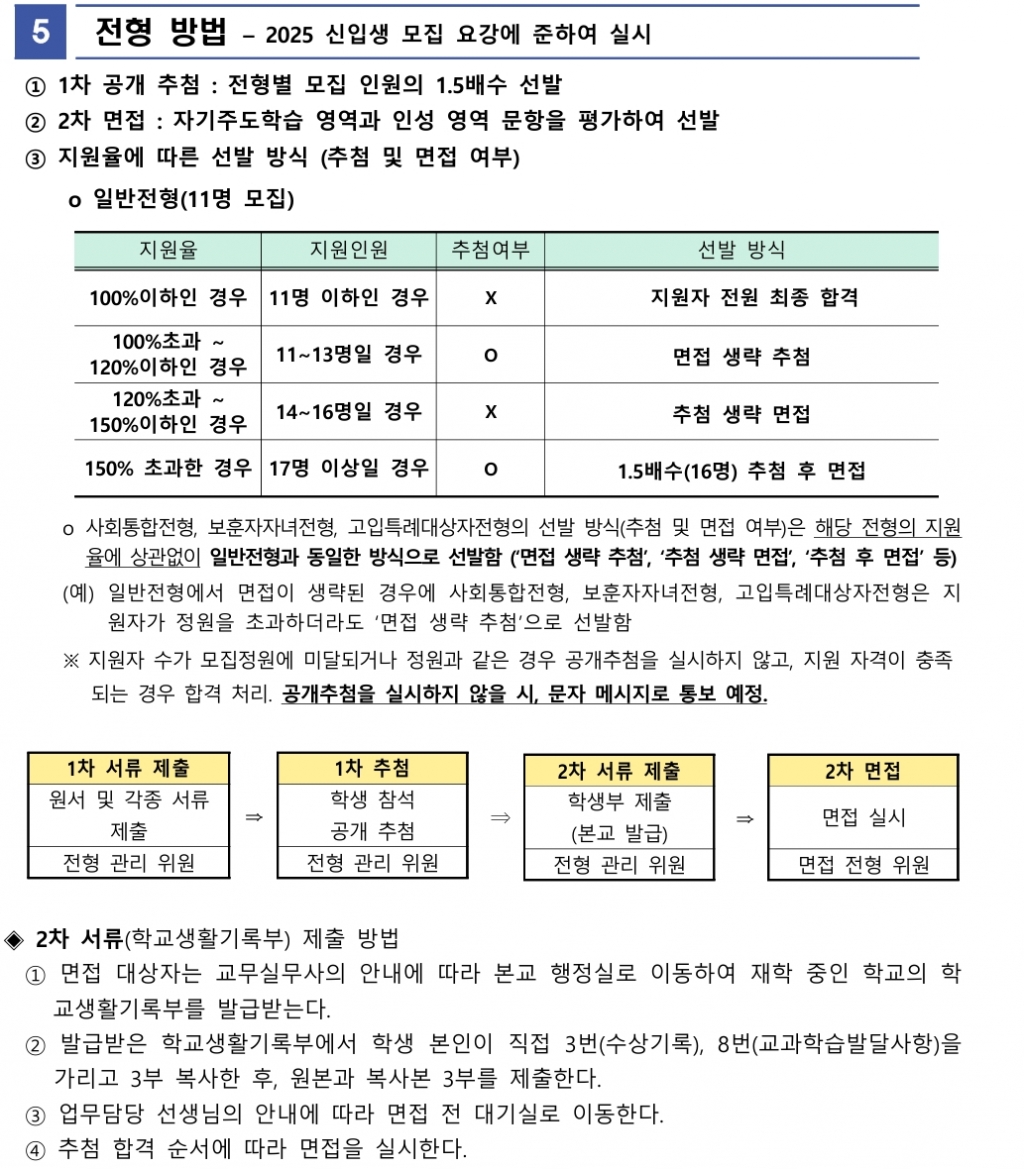 5 전형 방법 – 2025 신입생 모집 요강에 준하여 실시

① 1차 공개 추첨 : 전형별 모집 인원의 1.5배수 선발
② 2차 면접 : 자기주도학습 영역과 인성 영역 문항을 평가하여 선발
③ 지원율에 따른 선발 방식 (추첨 및 면접 여부)

o 일반전형(11명 모집)

| 지원율 | 지원인원 | 추첨여부 | 선발 방식 |
|---|---|---|---|
| 100%이하인 경우 | 11명 이하인 경우 | X | 지원자 전원 최종 합격 |
| 100%초과 ~ 120%이하인 경우 | 11~13명일 경우 | O | 면접 생략 추첨 |
| 120%초과 ~ 150%이하인 경우 | 14~16명일 경우 | X | 추첨 생략 면접 |
| 150% 초과한 경우 | 17명 이상일 경우 | O | 1.5배수(16명) 추첨 후 면접 |

o 사회통합전형, 보훈자자녀전형, 고입특례대상자전형의 선발 방식(추첨 및 면접 여부)은 해당 전형의 지원율에 상관없이 일반전형과 동일한 방식으로 선발함 ('면접 생략 추첨', '추첨 생략 면접', '추첨 후 면접' 등)
(예) 일반전형에서 면접이 생략된 경우에 사회통합전형, 보훈자자녀전형, 고입특례대상자전형은 지원자가 정원을 초과하더라도 '면접 생략 추첨'으로 선발함
※ 지원자 수가 모집정원에 미달되거나 정원과 같은 경우 공개추첨을 실시하지 않고, 지원 자격이 충족되는 경우 합격 처리. 공개추첨을 실시하지 않을 시, 문자 메시지로 통보 예정.

1차 서류 제출
원서 및 각종 서류 제출
전형 관리 위원
⇒
1차 추첨
학생 참석 공개 추첨
전형 관리 위원
⇒
2차 서류 제출
학생부 제출 (본교 발급)
전형 관리 위원
⇒
2차 면접
면접 실시
면접 전형 위원

◈ 2차 서류(학교생활기록부) 제출 방법
① 면접 대상자는 교무실무사의 안내에 따라 본교 행정실로 이동하여 재학 중인 학교의 학교생활기록부를 발급받는다.
② 발급받은 학교생활기록부에서 학생 본인이 직접 3번(수상기록), 8번(교과학습발달사항)을 가리고 3부 복사한 후, 원본과 복사본 3부를 제출한다.
③ 업무담당 선생님의 안내에 따라 면접 전 대기실로 이동한다.
④ 추첨 합격 순서에 따라 면접을 실시한다.